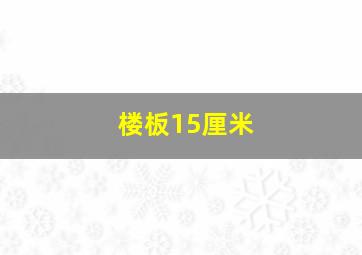 楼板15厘米